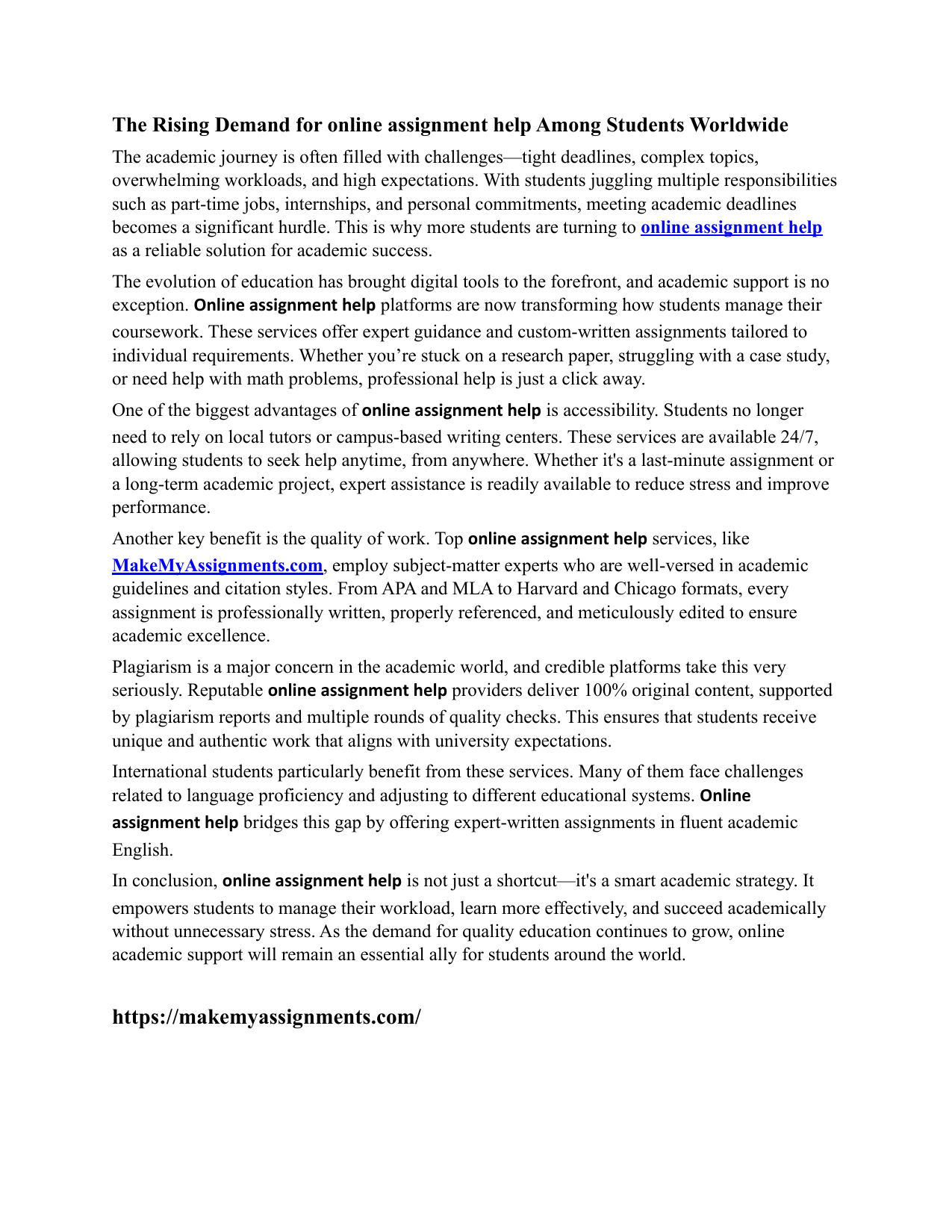 The Rising Demand for online assignment help Among Students Worldwide

The academic journey is often filled with challenges—tight deadlines, complex topics, overwhelming workloads, and high expectations. With students juggling multiple responsibilities such as part-time jobs, internships, and personal commitments, meeting academic deadlines becomes a significant hurdle. This is why more students are turning to online assignment help as a reliable solution for academic success.

The evolution of education has brought digital tools to the forefront, and academic support is no exception. Online assignment help platforms are now transforming how students manage their coursework. These services offer expert guidance and custom-written assignments tailored to individual requirements. Whether you're stuck on a research paper, struggling with a case study, or need help with math problems, professional help is just a click away.

One of the biggest advantages of online assignment help is accessibility. Students no longer need to rely on local tutors or campus-based writing centers. These services are available 24/7, allowing students to seek help anytime, from anywhere. Whether it's a last-minute assignment or a long-term academic project, expert assistance is readily available to reduce stress and improve performance.

Another key benefit is the quality of work. Top online assignment help services, like MakeMyAssignments.com, employ subject-matter experts who are well-versed in academic guidelines and citation styles. From APA and MLA to Harvard and Chicago formats, every assignment is professionally written, properly referenced, and meticulously edited to ensure academic excellence.

Plagiarism is a major concern in the academic world, and credible platforms take this very seriously. Reputable online assignment help providers deliver 100% original content, supported by plagiarism reports and multiple rounds of quality checks. This ensures that students receive unique and authentic work that aligns with university expectations.

International students particularly benefit from these services. Many of them face challenges related to language proficiency and adjusting to different educational systems. Online assignment help bridges this gap by offering expert-written assignments in fluent academic English.

In conclusion, online assignment help is not just a shortcut—it's a smart academic strategy. It empowers students to manage their workload, learn more effectively, and succeed academically without unnecessary stress. As the demand for quality education continues to grow, online academic support will remain an essential ally for students around the world.

https://makemyassignments.com/